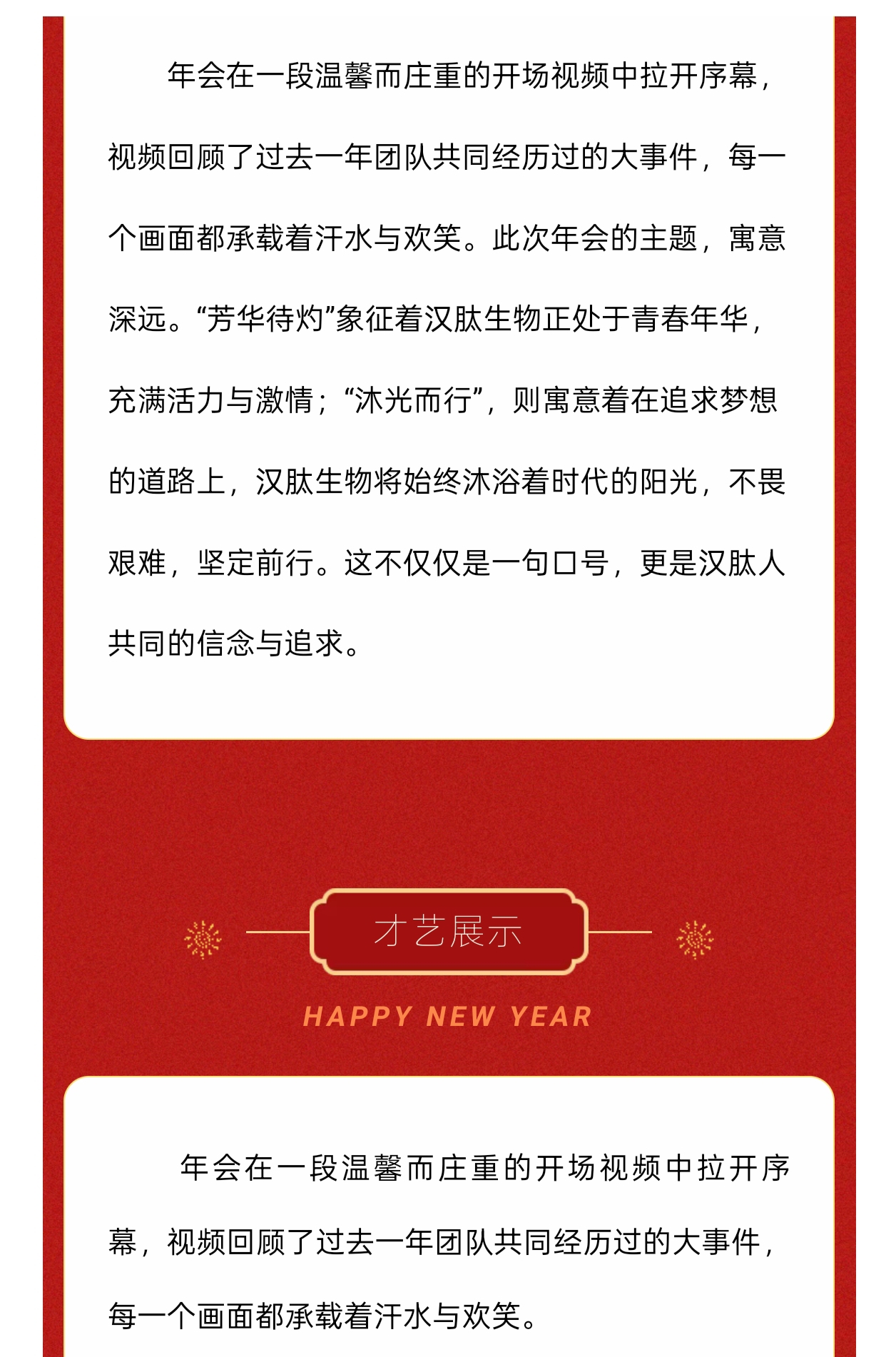 年会在一段温馨而庄重的开场视频中拉开序幕，视频回顾了过去一年团队共同经历过的大事件，每一个画面都承载着汗水与欢笑。此次年会的主题，寓意深远。“芳华待灼”象征着汉肽生物正处于青春年华，充满活力与激情；“沐光而行”，则寓意着在追求梦想的道路上，汉肽生物将始终沐浴着时代的阳光，不畏艰难，坚定前行。这不仅仅是一句口号，更是汉肽人共同的信念与追求。

才艺展示

HAPPY NEW YEAR

年会在一段温馨而庄重的开场视频中拉开序幕，视频回顾了过去一年团队共同经历过的大事件，每一个画面都承载着汗水与欢笑。